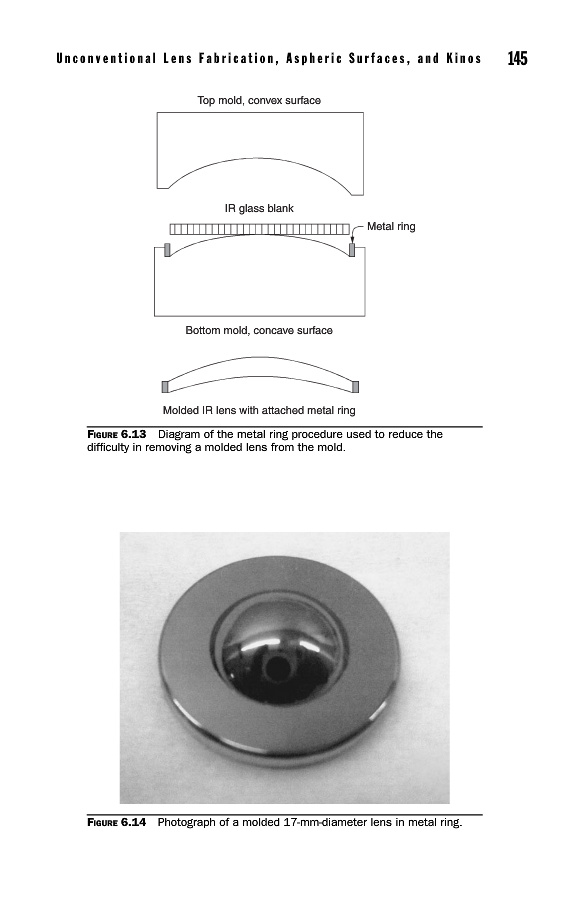 Unconventional Lens Fabrication, Aspheric Surfaces, and Kinos 145

Top mold, convex surface

IR glass blank

Metal ring

Bottom mold, concave surface

Molded IR lens with attached metal ring

FIGURE 6.13 Diagram of the metal ring procedure used to reduce the difficulty in removing a molded lens from the mold.

FIGURE 6.14 Photograph of a molded 17-mm-diameter lens in metal ring.